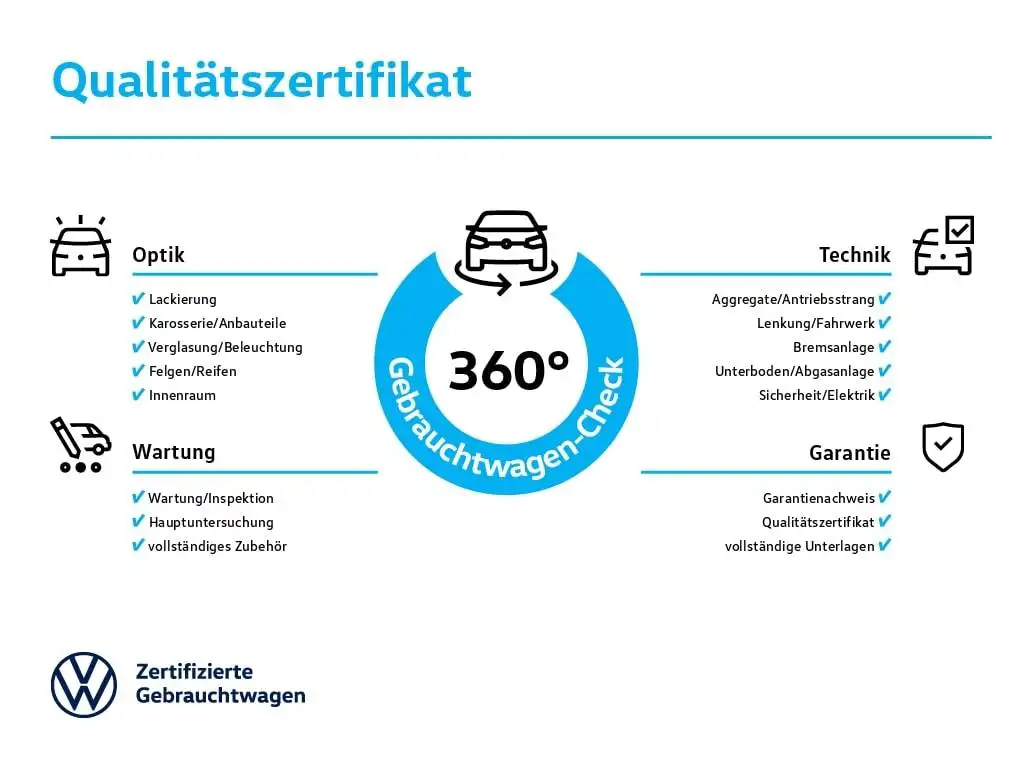 Qualitätszertifikat

Optik

✔ Lackierung
✔ Karosserie/Anbauteile
✔ Verglasung/Beleuchtung
✔ Felgen/Reifen
✔ Innenraum

Wartung

✔ Wartung/Inspektion
✔ Hauptuntersuchung
✔ vollständiges Zubehör

360°

Gebrauchtwagen-Check

Technik

Aggregate/Antriebsstrang ✔
Lenkung/Fahrwerk ✔
Bremsanlage ✔
Unterboden/Abgasanlage ✔
Sicherheit/Elektrik ✔

Garantie

Garantienachweis ✔
Qualitätszertifikat ✔
vollständige Unterlagen ✔

Zertifizierte
Gebrauchtwagen